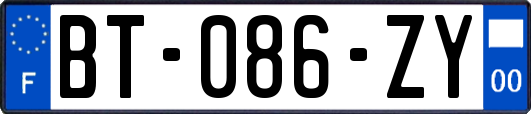 F
BT-086-ZY
00